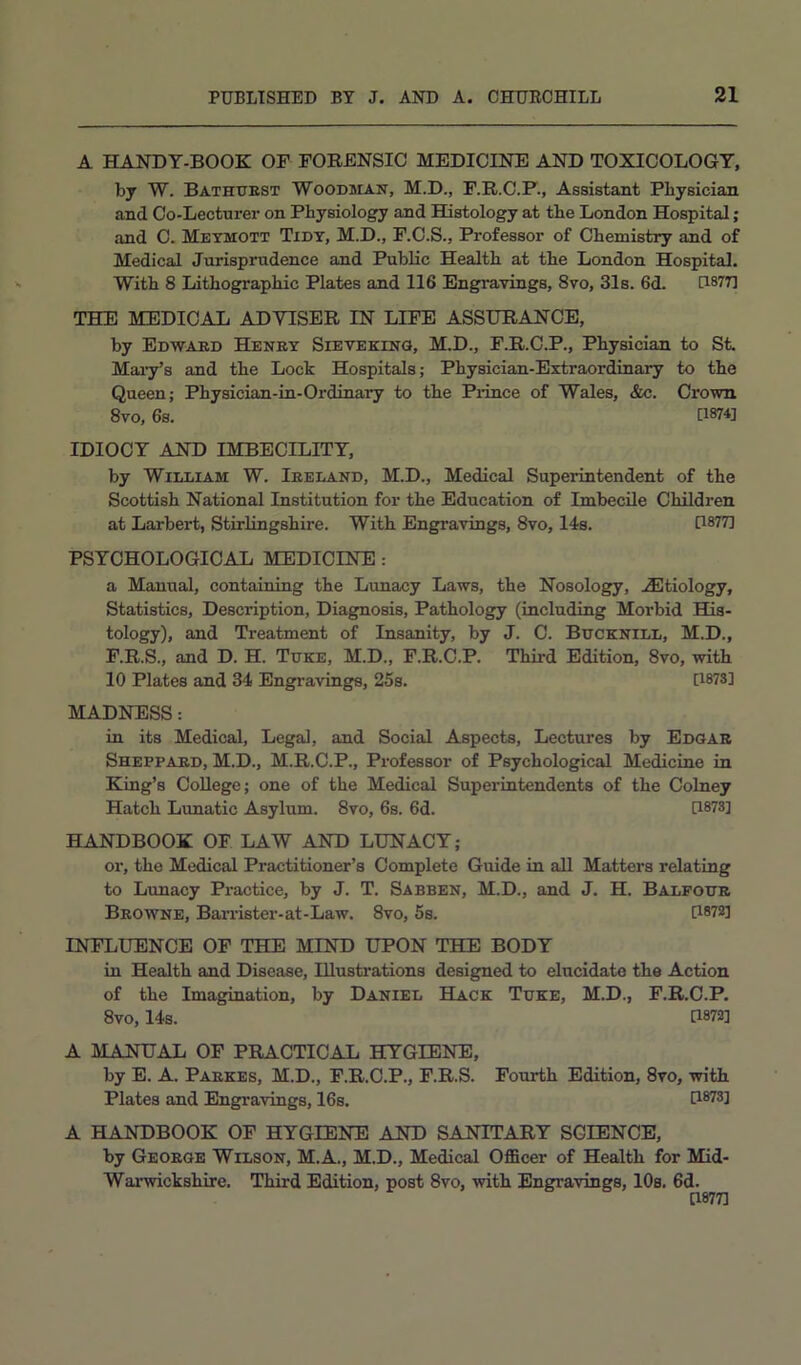 PUBLISHED BY J. AND A. CHURCHILL 21

A HANDY-BOOK OF FORENSIC MEDICINE AND TOXICOLOGY, by W. Bathurst Woodman, M.D., F.R.C.P., Assistant Physician and Co-Lecturer on Physiology and Histology at the London Hospital; and C. Meymott Tidy, M.D., F.C.S., Professor of Chemistry and of Medical Jurisprudence and Public Health at the London Hospital. With 8 Lithographic Plates and 116 Engravings, 8vo, 31s. 6d. [1877]

THE MEDICAL ADVISER IN LIFE ASSURANCE, by Edward Henry Sieveking, M.D., F.R.C.P., Physician to St. Mary's and the Lock Hospitals; Physician-Extraordinary to the Queen; Physician-in-Ordinary to the Prince of Wales, &c. Crown 8vo, 6s. [1874]

IDIOCY AND IMBECILITY, by William W. Ireland, M.D., Medical Superintendent of the Scottish National Institution for the Education of Imbecile Children at Larbert, Stirlingshire. With Engravings, 8vo, 14s. [1877]

PSYCHOLOGICAL MEDICINE: a Manual, containing the Lunacy Laws, the Nosology, Ætiology, Statistics, Description, Diagnosis, Pathology (including Morbid Histology), and Treatment of Insanity, by J. C. Bucknill, M.D., F.R.S., and D. H. Tuke, M.D., F.R.C.P. Third Edition, 8vo, with 10 Plates and 34 Engravings, 25s. [1873]

MADNESS: in its Medical, Legal, and Social Aspects, Lectures by Edgar Sheppard, M.D., M.R.C.P., Professor of Psychological Medicine in King's College; one of the Medical Superintendents of the Colney Hatch Lunatic Asylum. 8vo, 6s. 6d. [1873]

HANDBOOK OF LAW AND LUNACY; or, the Medical Practitioner's Complete Guide in all Matters relating to Lunacy Practice, by J. T. Sabben, M.D., and J. H. Balfour Browne, Barrister-at-Law. 8vo, 5s. [1872]

INFLUENCE OF THE MIND UPON THE BODY in Health and Disease, Illustrations designed to elucidate the Action of the Imagination, by Daniel Hack Tuke, M.D., F.R.C.P. 8vo, 14s. [1872]

A MANUAL OF PRACTICAL HYGIENE, by E. A. Parkes, M.D., F.R.C.P., F.R.S. Fourth Edition, 8vo, with Plates and Engravings, 16s. [1873]

A HANDBOOK OF HYGIENE AND SANITARY SCIENCE, by George Wilson, M.A., M.D., Medical Officer of Health for Mid-Warwickshire. Third Edition, post 8vo, with Engravings, 10s. 6d. [1877]